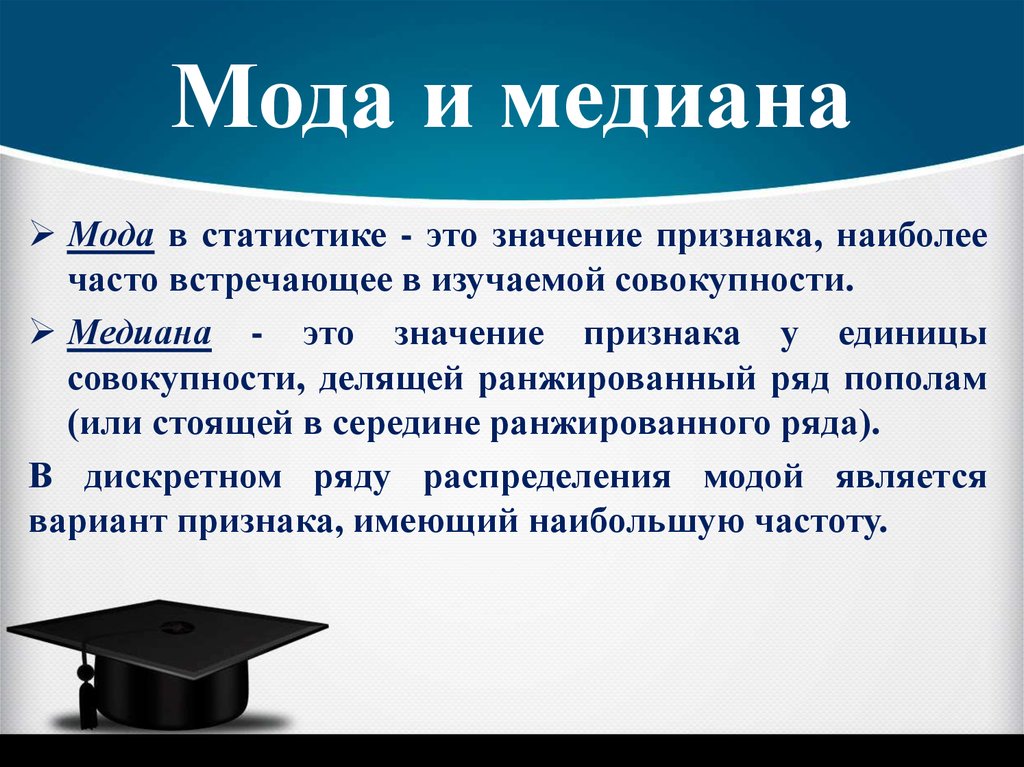 Мода и медиана

➢ Мода в статистике - это значение признака, наиболее часто встречающее в изучаемой совокупности.

➢ Медиана - это значение признака у единицы совокупности, делящей ранжированный ряд пополам (или стоящей в середине ранжированного ряда).

В дискретном ряду распределения модой является вариант признака, имеющий наибольшую частоту.